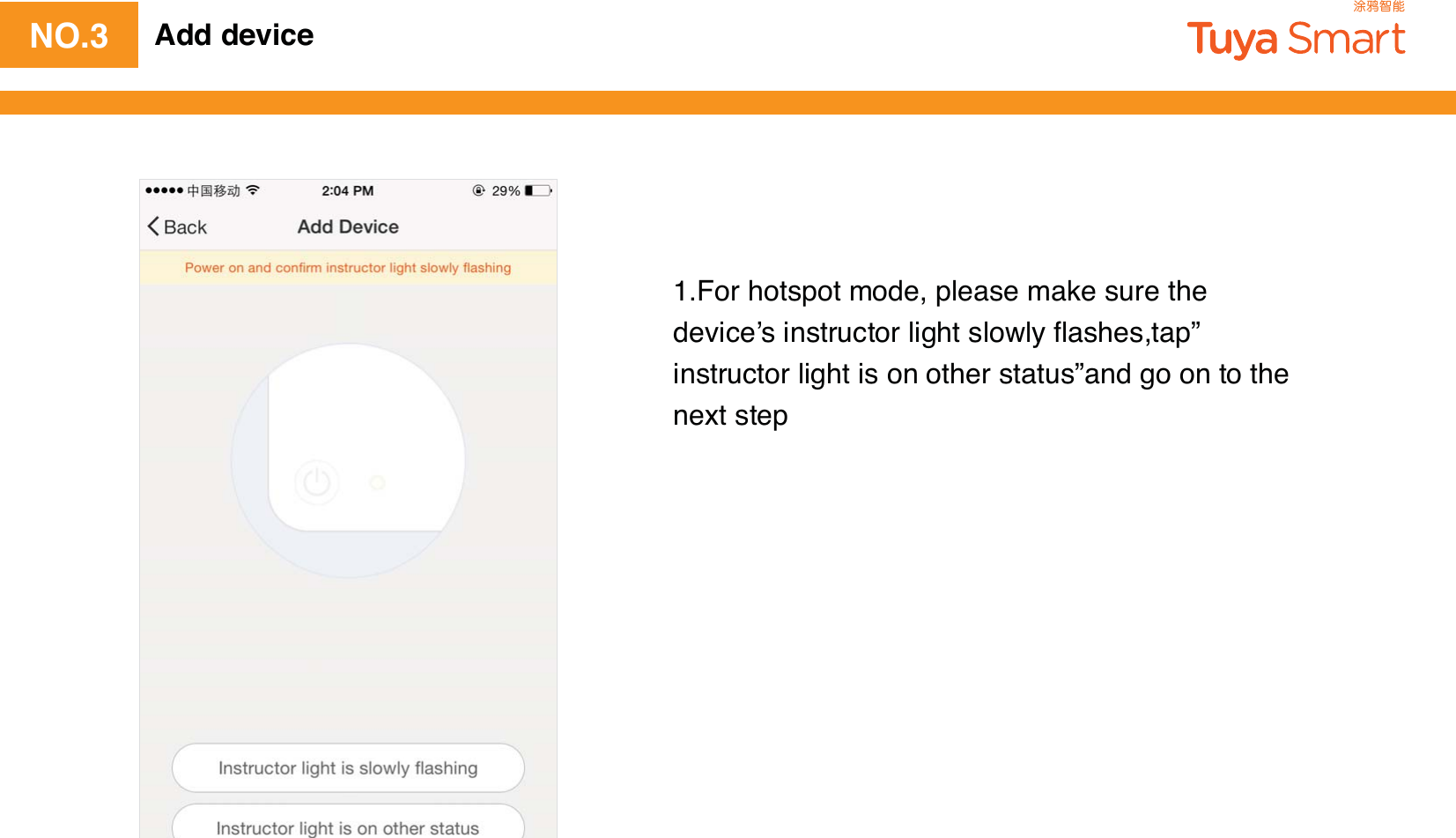 NO.3 Add device

涂鸦智能
Tuya Smart

●●●●● 中国移动 2:04 PM 29%

Back Add Device

Power on and confirm instructor light slowly flashing

Instructor light is slowly flashing

Instructor light is on other status

1.For hotspot mode, please make sure the device’s instructor light slowly flashes,tap” instructor light is on other status”and go on to the next step